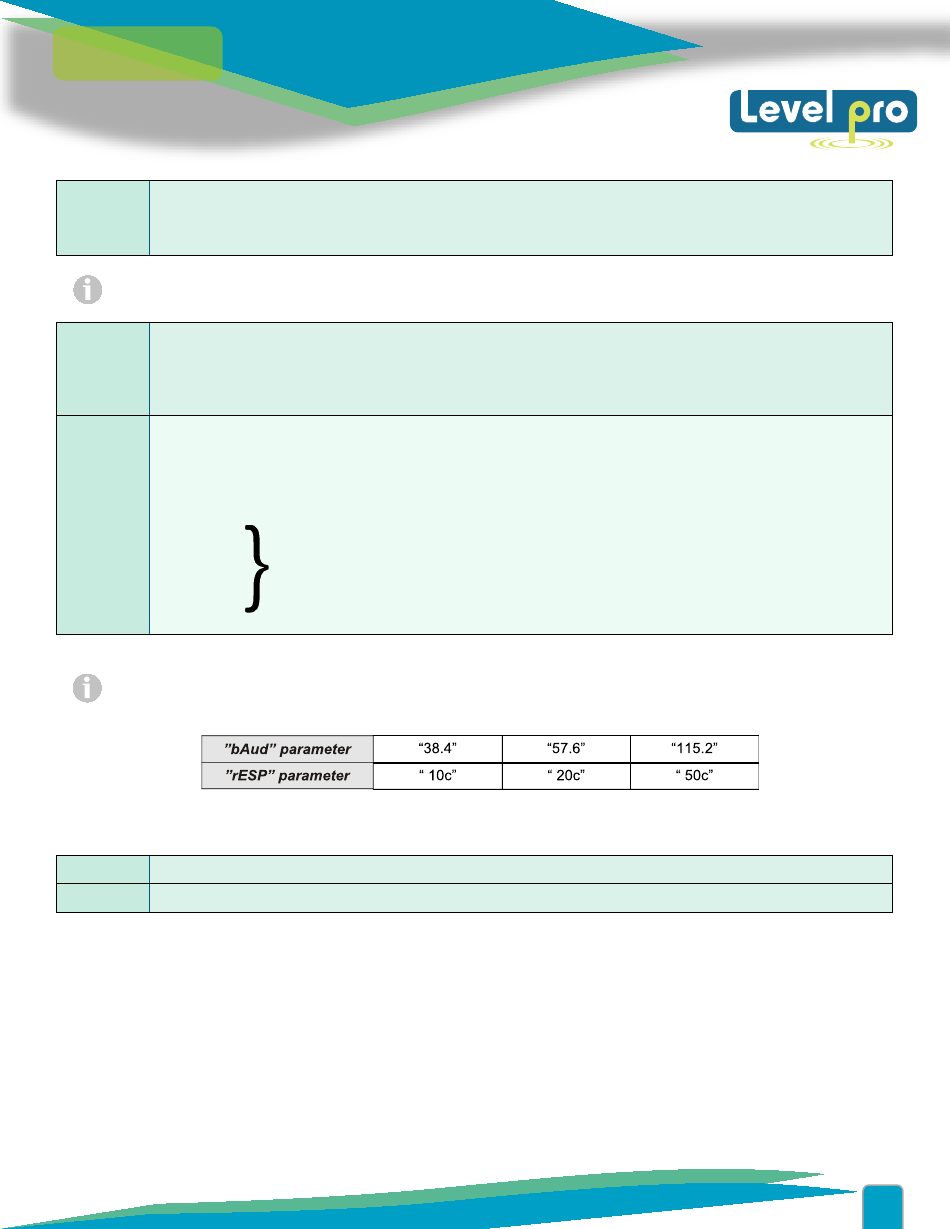 Level pro

| "bAud" parameter | "38.4" | "57.6" | "115.2" |
|---|---|---|---|
| "rESP" parameter | " 10c" | " 20c" | " 50c" |